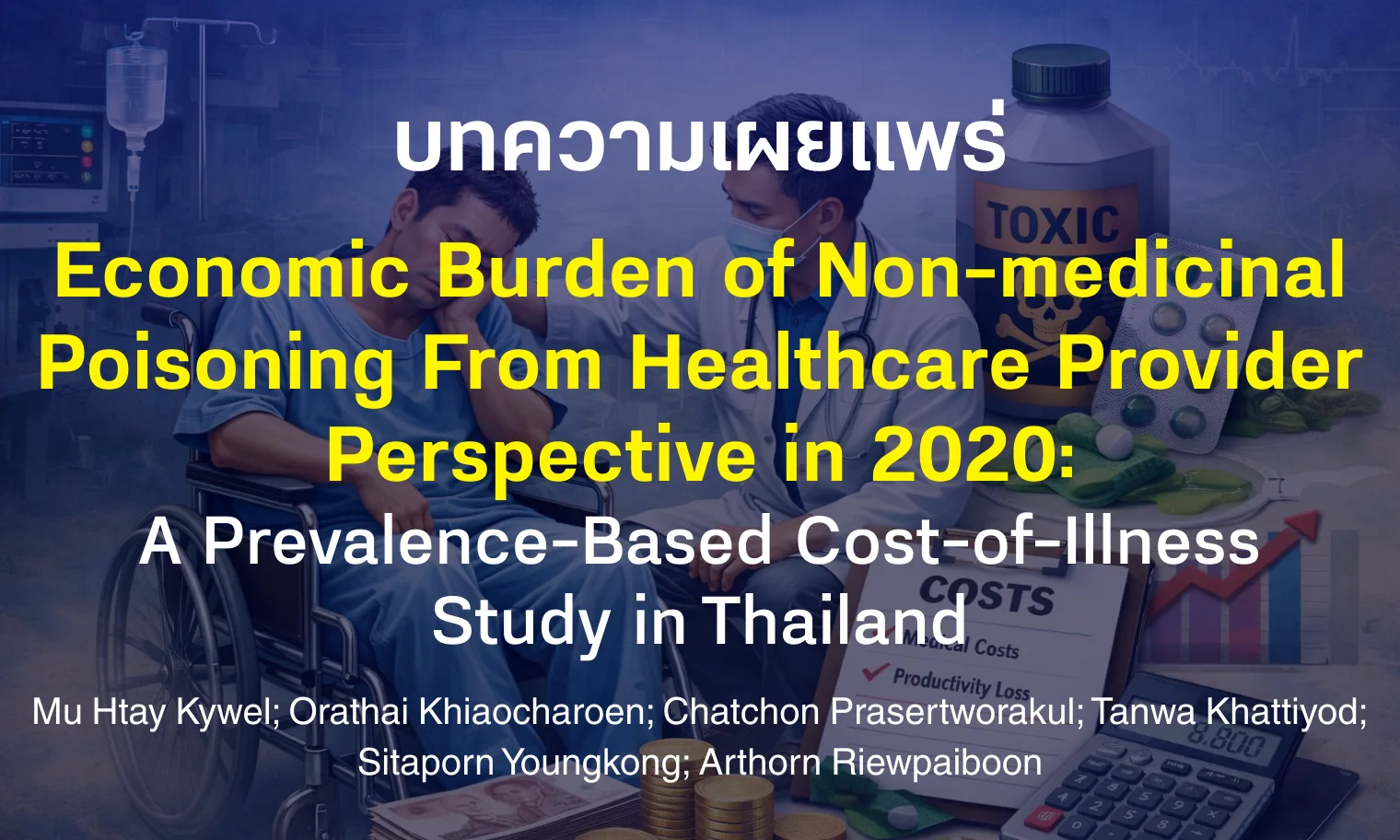 บทความเผยแพร่

Economic Burden of Non-medicinal Poisoning From Healthcare Provider Perspective in 2020:
A Prevalence-Based Cost-of-Illness Study in Thailand

Mu Htay Kywel; Orathai Khiaocharoen; Chatchon Prasertworakul; Tanwa Khattiyod; Sitaporn Youngkong; Arthorn Riewpaiboon

TOXIC

COSTS
Medical Costs
Productivity Loss

8,800